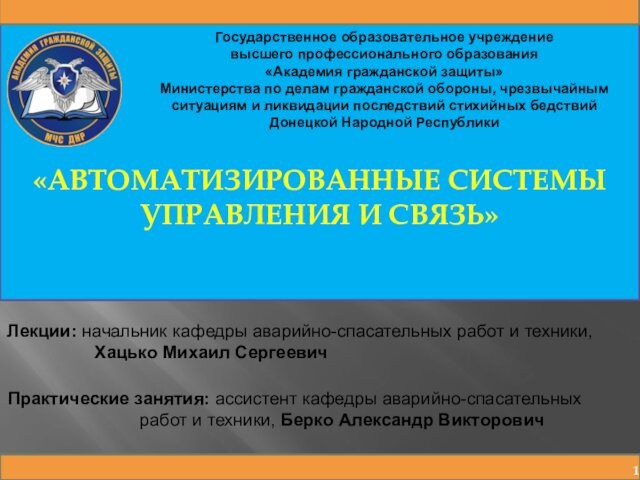 АКАДЕМИЯ ГРАЖДАНСКОЙ ЗАЩИТЫ
МЧС ДНР

Государственное образовательное учреждение высшего профессионального образования «Академия гражданской защиты» Министерства по делам гражданской обороны, чрезвычайным ситуациям и ликвидации последствий стихийных бедствий Донецкой Народной Республики

«АВТОМАТИЗИРОВАННЫЕ СИСТЕМЫ УПРАВЛЕНИЯ И СВЯЗЬ»

Лекции: начальник кафедры аварийно-спасательных работ и техники, Хацько Михаил Сергеевич

Практические занятия: ассистент кафедры аварийно-спасательных работ и техники, Берко Александр Викторович

1